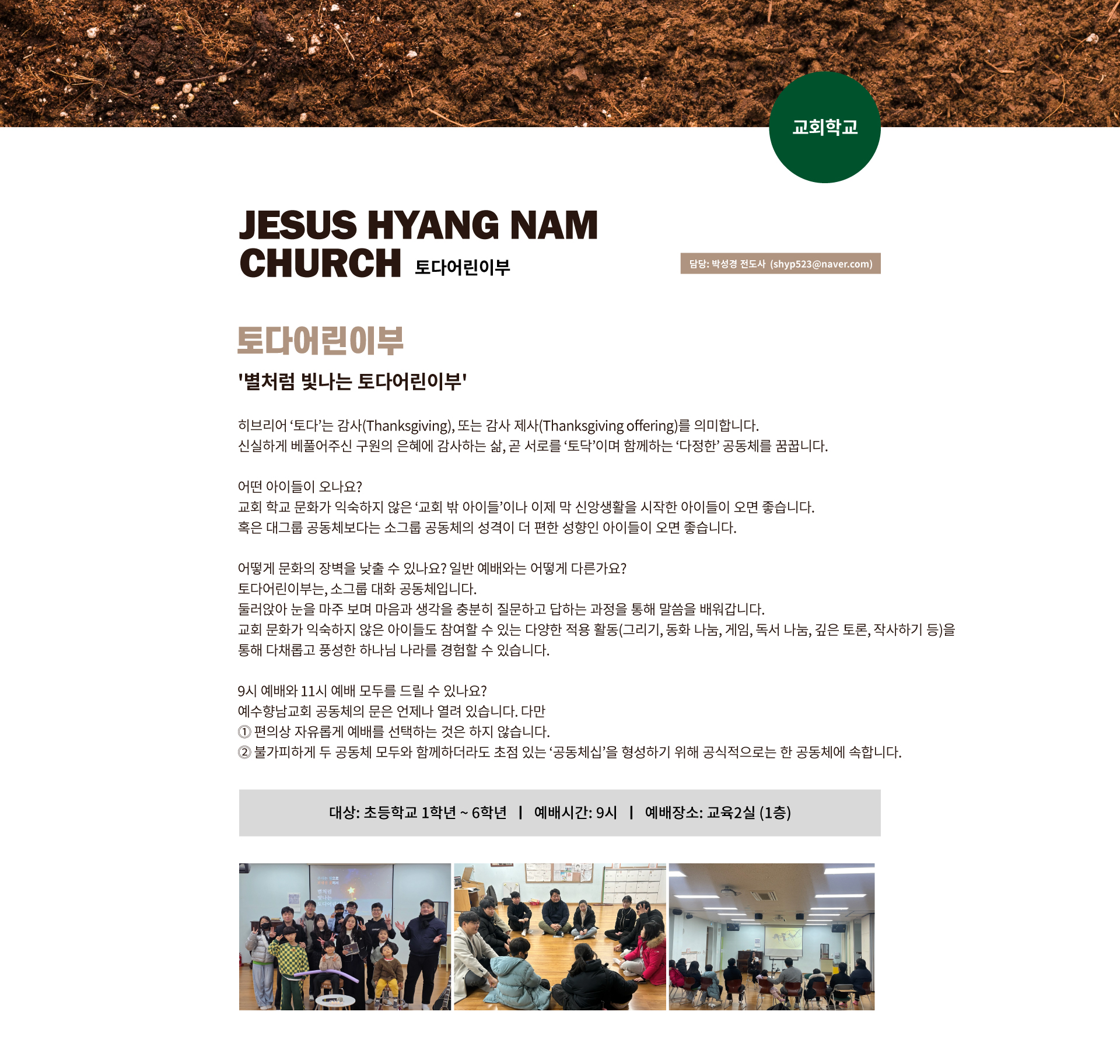 교회학교

JESUS HYANG NAM CHURCH 토다어린이부

담당: 박성경 전도사 (shyp523@naver.com)

토다어린이부

'별처럼 빛나는 토다어린이부'

히브리어 '토다'는 감사(Thanksgiving), 또는 감사 제사(Thanksgiving offering)를 의미합니다.
신실하게 베풀어주신 구원의 은혜에 감사하는 삶, 곧 서로를 '토닥'이며 함께하는 '다정한' 공동체를 꿈꿉니다.

어떤 아이들이 오나요?
교회 학교 문화가 익숙하지 않은 '교회 밖 아이들'이나 이제 막 신앙생활을 시작한 아이들이 오면 좋습니다.
혹은 대그룹 공동체보다는 소그룹 공동체의 성격이 더 편한 성향인 아이들이 오면 좋습니다.

어떻게 문화의 장벽을 낮출 수 있나요? 일반 예배와는 어떻게 다른가요?
토다어린이부는, 소그룹 대화 공동체입니다.
둘러앉아 눈을 마주 보며 마음과 생각을 충분히 질문하고 답하는 과정을 통해 말씀을 배워갑니다.
교회 문화가 익숙하지 않은 아이들도 참여할 수 있는 다양한 적용 활동(그리기, 동화 나눔, 게임, 독서 나눔, 깊은 토론, 작사하기 등)을 통해 다채롭고 풍성한 하나님 나라를 경험할 수 있습니다.

9시 예배와 11시 예배 모두를 드릴 수 있나요?
예수향남교회 공동체의 문은 언제나 열려 있습니다. 다만
① 편의상 자유롭게 예배를 선택하는 것은 하지 않습니다.
② 불가피하게 두 공동체 모두와 함께하더라도 초점 있는 '공동체십'을 형성하기 위해 공식적으로는 한 공동체에 속합니다.

대상: 초등학교 1학년 ~ 6학년 | 예배시간: 9시 | 예배장소: 교육2실 (1층)